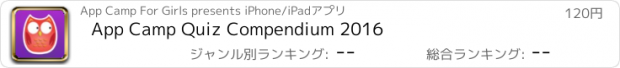 App Camp For Girls presents iPhone/iPadアプリ

120円

App Camp Quiz Compendium 2016

ジャンル別ランキング: --

総合ランキング: --